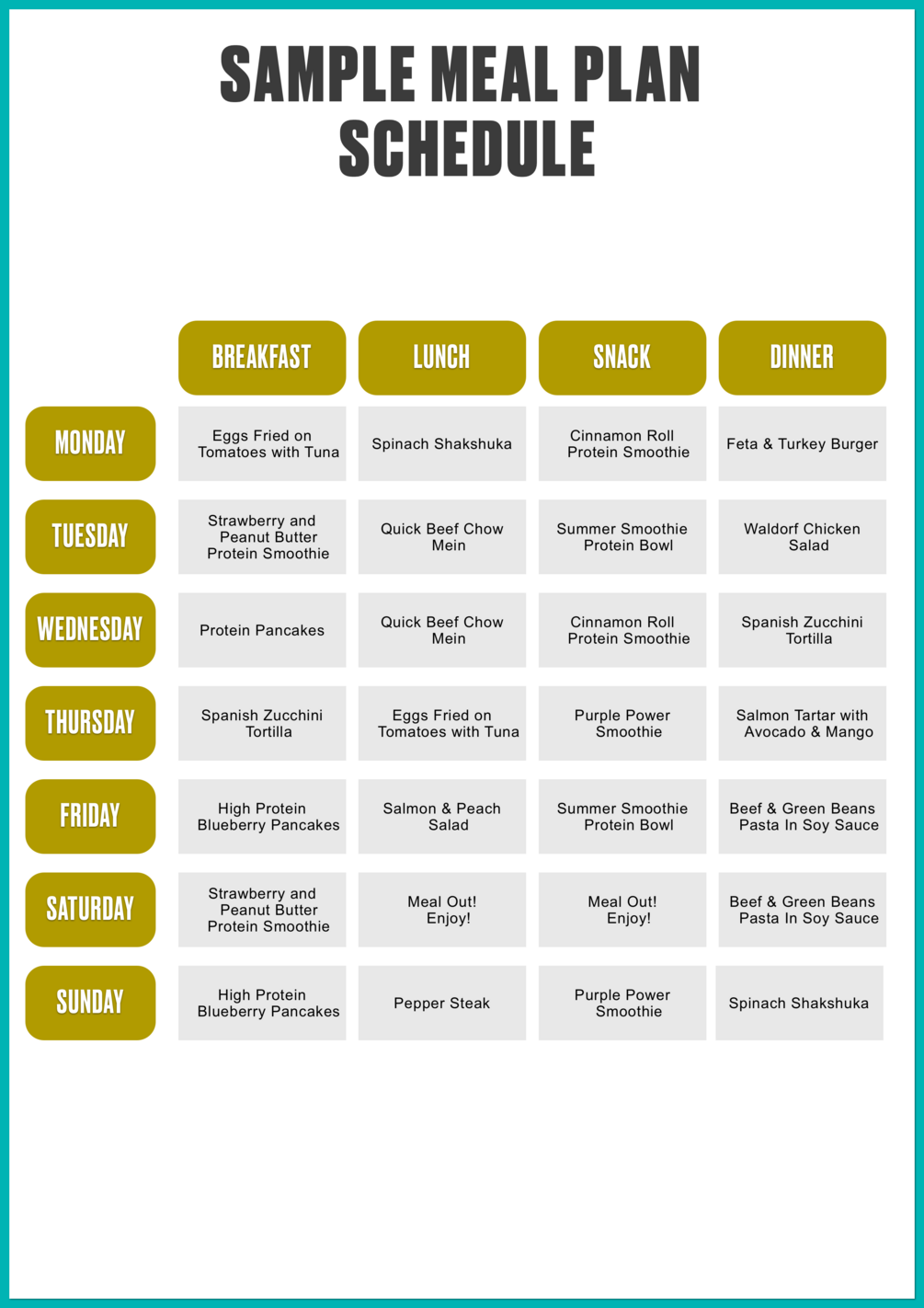 SAMPLE MEAL PLAN SCHEDULE

|  | BREAKFAST | LUNCH | SNACK | DINNER |
|---|---|---|---|---|
| MONDAY | Eggs Fried on Tomatoes with Tuna | Spinach Shakshuka | Cinnamon Roll Protein Smoothie | Feta & Turkey Burger |
| TUESDAY | Strawberry and Peanut Butter Protein Smoothie | Quick Beef Chow Mein | Summer Smoothie Protein Bowl | Waldorf Chicken Salad |
| WEDNESDAY | Protein Pancakes | Quick Beef Chow Mein | Cinnamon Roll Protein Smoothie | Spanish Zucchini Tortilla |
| THURSDAY | Spanish Zucchini Tortilla | Eggs Fried on Tomatoes with Tuna | Purple Power Smoothie | Salmon Tartar with Avocado & Mango |
| FRIDAY | High Protein Blueberry Pancakes | Salmon & Peach Salad | Summer Smoothie Protein Bowl | Beef & Green Beans Pasta In Soy Sauce |
| SATURDAY | Strawberry and Peanut Butter Protein Smoothie | Meal Out! Enjoy! | Meal Out! Enjoy! | Beef & Green Beans Pasta In Soy Sauce |
| SUNDAY | High Protein Blueberry Pancakes | Pepper Steak | Purple Power Smoothie | Spinach Shakshuka |